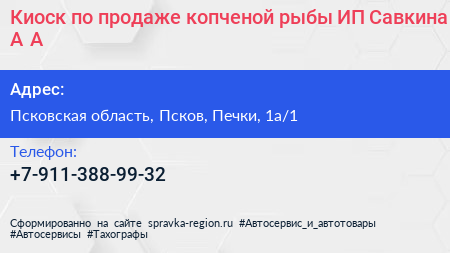 Киоск по продаже копченой рыбы ИП Савкина А А

Адрес:

Псковская область, Псков, Печки, 1а/1

Телефон:

+7-911-388-99-32

Сформированно на сайте spravka-region.ru #Автосервис_и_автотовары #Автосервисы #Тахографы